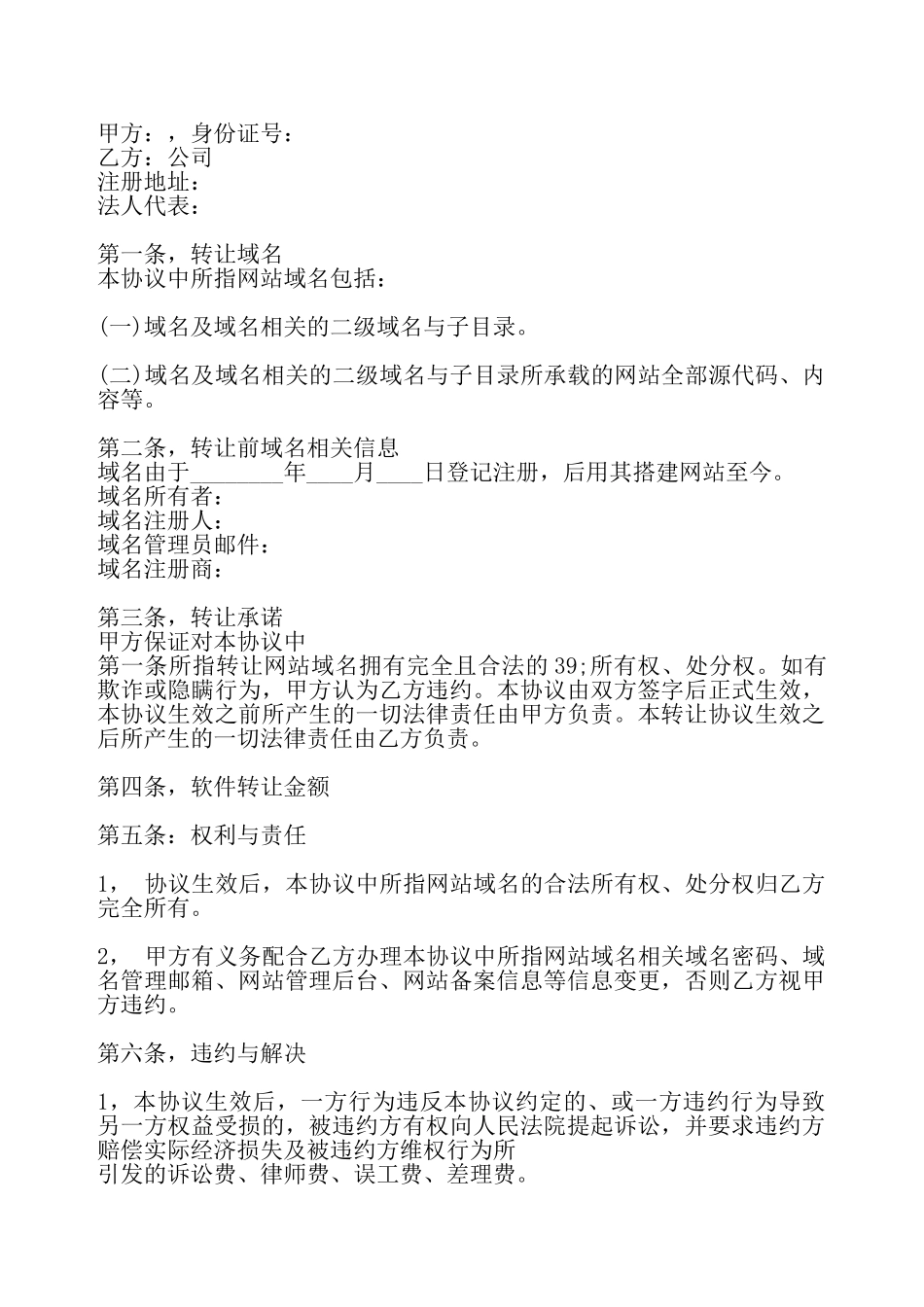 甲方：，身份证号：
乙方：公司
注册地址：
法人代表：

第一条，转让域名
本协议中所指网站域名包括：

(一)域名及域名相关的二级域名与子目录。

(二)域名及域名相关的二级域名与子目录所承载的网站全部源代码、内容等。

第二条，转让前域名相关信息
域名由于________年____月____日登记注册，后用其搭建网站至今。
域名所有者：
域名注册人：
域名管理员邮件：
域名注册商：

第三条，转让承诺
甲方保证对本协议中
第一条所指转让网站域名拥有完全且合法的 39;所有权、处分权。如有欺诈或隐瞒行为，甲方认为乙方违约。本协议由双方签字后正式生效，本协议生效之前所产生的一切法律责任由甲方负责。本转让协议生效之后所产生的一切法律责任由乙方负责。

第四条，软件转让金额

第五条：权利与责任

1， 协议生效后，本协议中所指网站域名的合法所有权、处分权归乙方完全所有。

2， 甲方有义务配合乙方办理本协议中所指网站域名相关域名密码、域名管理邮箱、网站管理后台、网站备案信息等信息变更，否则乙方视甲方违约。

第六条，违约与解决

1，本协议生效后，一方行为违反本协议约定的、或一方违约行为导致另一方权益受损的，被违约方有权向人民法院提起诉讼，并要求违约方赔偿实际经济损失及被违约方维权行为所
引发的诉讼费、律师费、误工费、差理费。